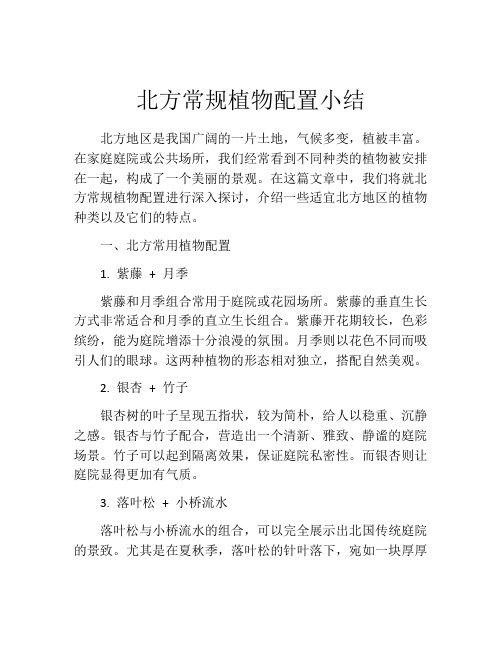 北方常规植物配置小结

北方地区是我国广阔的一片土地，气候多变，植被丰富。在家庭庭院或公共场所，我们经常看到不同种类的植物被安排在一起，构成了一个美丽的景观。在这篇文章中，我们将就北方常规植物配置进行深入探讨，介绍一些适宜北方地区的植物种类以及它们的特点。

一、北方常用植物配置

1. 紫藤 + 月季

紫藤和月季组合常用于庭院或花园场所。紫藤的垂直生长方式非常适合和月季的直立生长组合。紫藤开花期较长，色彩缤纷，能为庭院增添十分浪漫的氛围。月季则以花色不同而吸引人们的眼球。这两种植物的形态相对独立，搭配自然美观。

2. 银杏 + 竹子

银杏树的叶子呈现五指状，较为简朴，给人以稳重、沉静之感。银杏与竹子配合，营造出一个清新、雅致、静谧的庭院场景。竹子可以起到隔离效果，保证庭院私密性。而银杏则让庭院显得更加有气质。

3. 落叶松 + 小桥流水

落叶松与小桥流水的组合，可以完全展示出北国传统庭院的景致。尤其是在夏秋季，落叶松的针叶落下，宛如一块厚厚